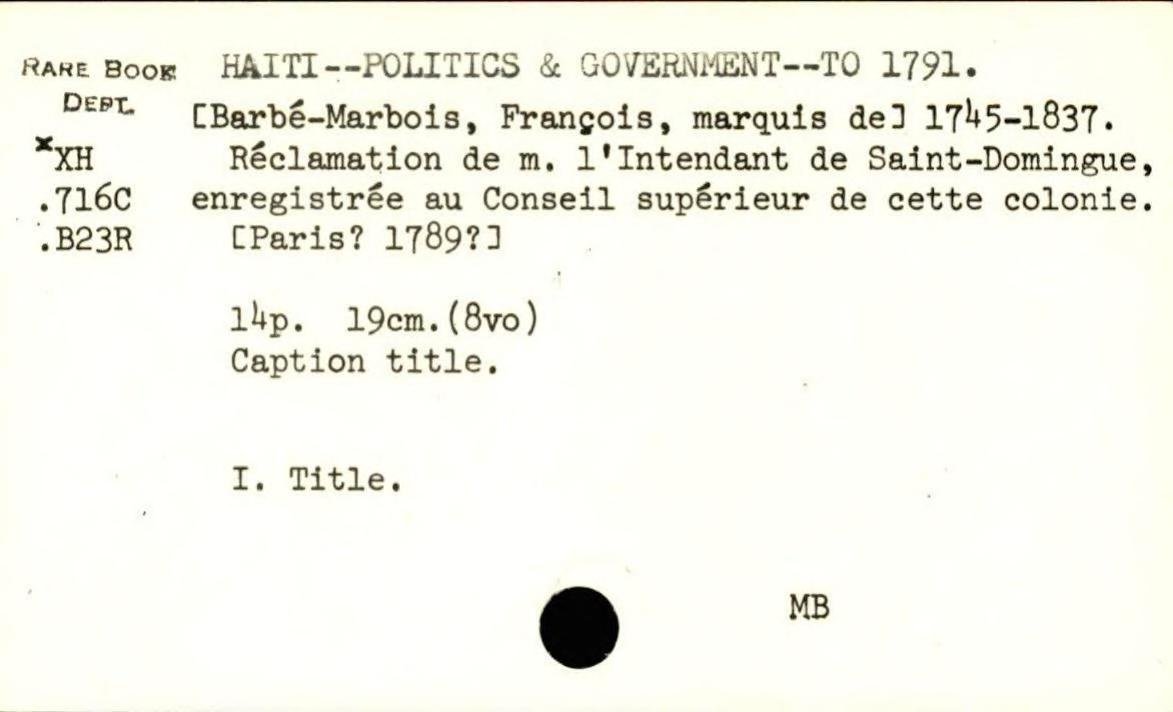 RARE BOOK DEPT.
*XH
.716C
.B23R

HAITI--POLITICS & GOVERNMENT--TO 1791.

[Barbé-Marbois, François, marquis de] 1745-1837.

Réclamation de m. l'Intendant de Saint-Domingue, enregistrée au Conseil supérieur de cette colonie. [Paris? 1789?]

14p. 19cm.(8vo)
Caption title.

I. Title.

MB